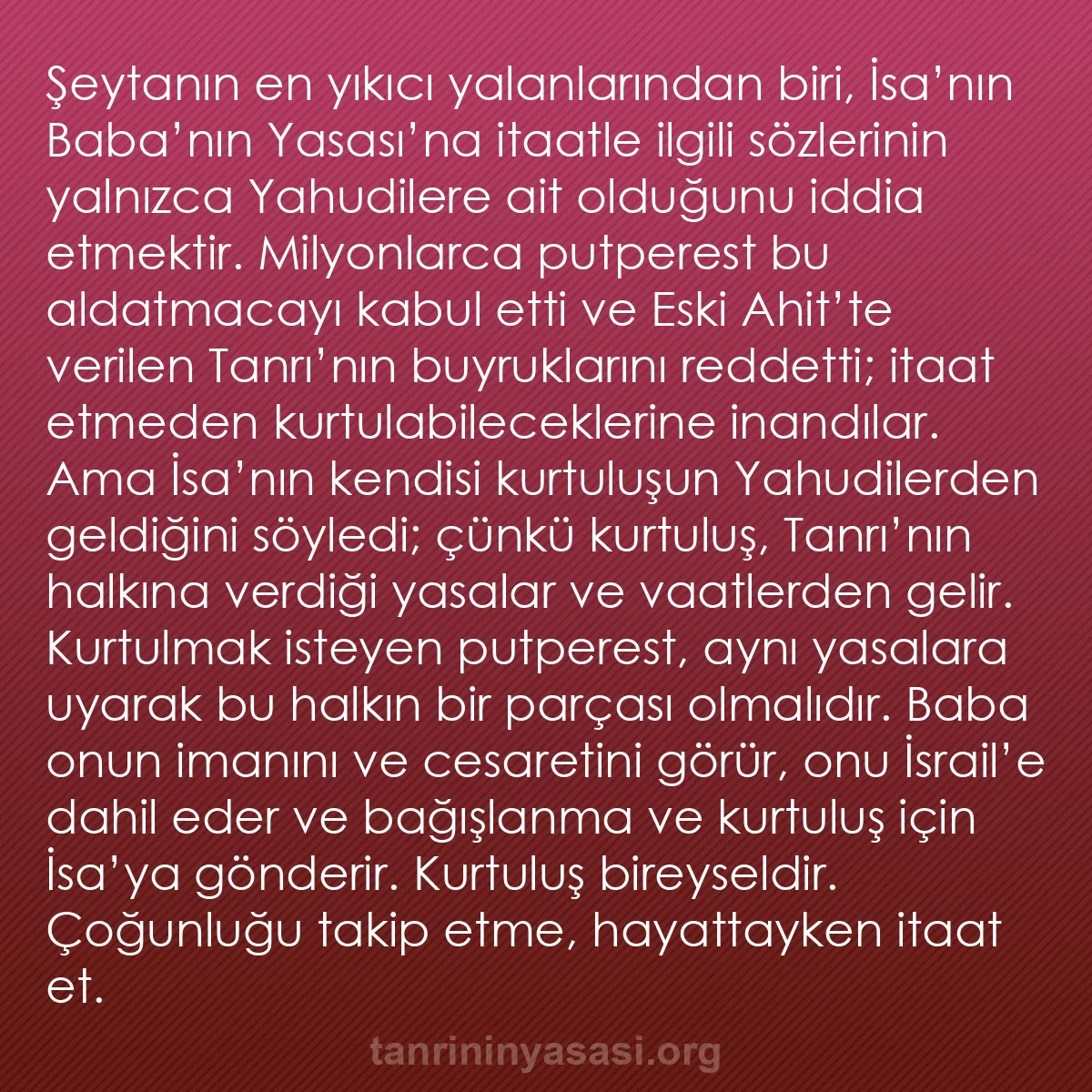 Şeytanın en yıkıcı yalanlarından biri, İsa’nın Baba’nın Yasası’na itaatle ilgili sözlerinin yalnızca Yahudilere ait olduğunu iddia etmektir. Milyonlarca putperest bu aldatmacayı kabul etti ve Eski Ahit’te verilen Tanrı’nın buyruklarını reddetti; itaat etmeden kurtulabileceklerine inandılar. Ama İsa’nın kendisi kurtuluşun Yahudilerden geldiğini söyledi; çünkü kurtuluş, Tanrı’nın halkına verdiği yasalar ve vaatlerden gelir. Kurtulmak isteyen putperest, aynı yasalara uyarak bu halkın bir parçası olmalıdır. Baba onun imanını ve cesaretini görür, onu İsrail’e dahil eder ve bağışlanma ve kurtuluş için İsa’ya gönderir. Kurtuluş bireyseldir. Çoğunluğu takip etme, hayattayken itaat et.

tanrininyasasi.org